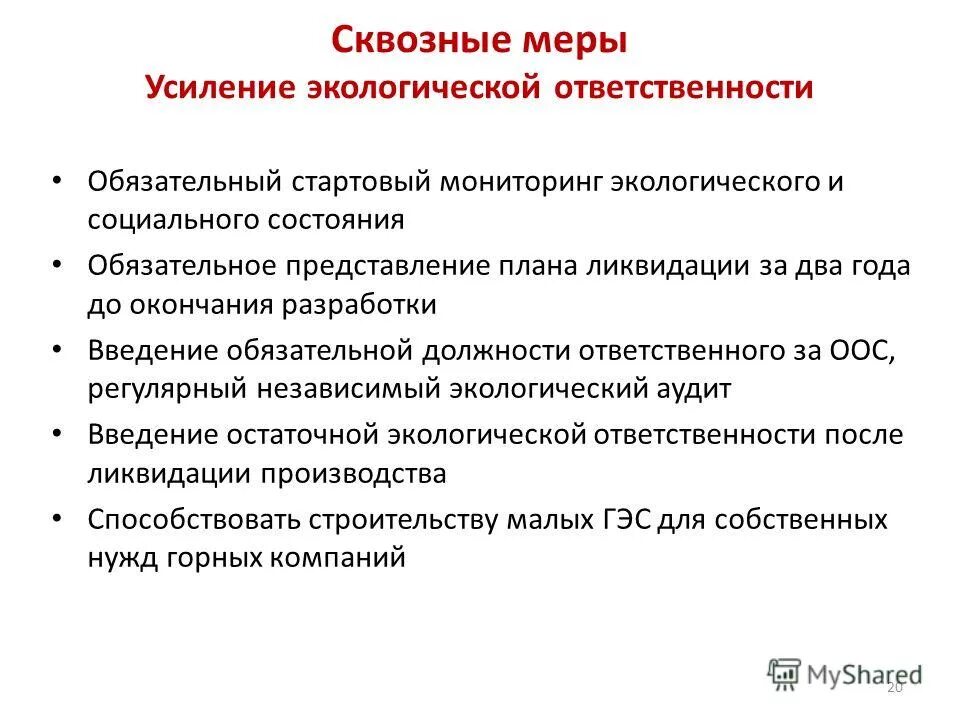 Сквозные меры
Усиление экологической ответственности

• Обязательный стартовый мониторинг экологического и социального состояния
• Обязательное представление плана ликвидации за два года до окончания разработки
• Введение обязательной должности ответственного за ООС, регулярный независимый экологический аудит
• Введение остаточной экологической ответственности после ликвидации производства
• Способствовать строительству малых ГЭС для собственных нужд горных компаний

MyShared
20